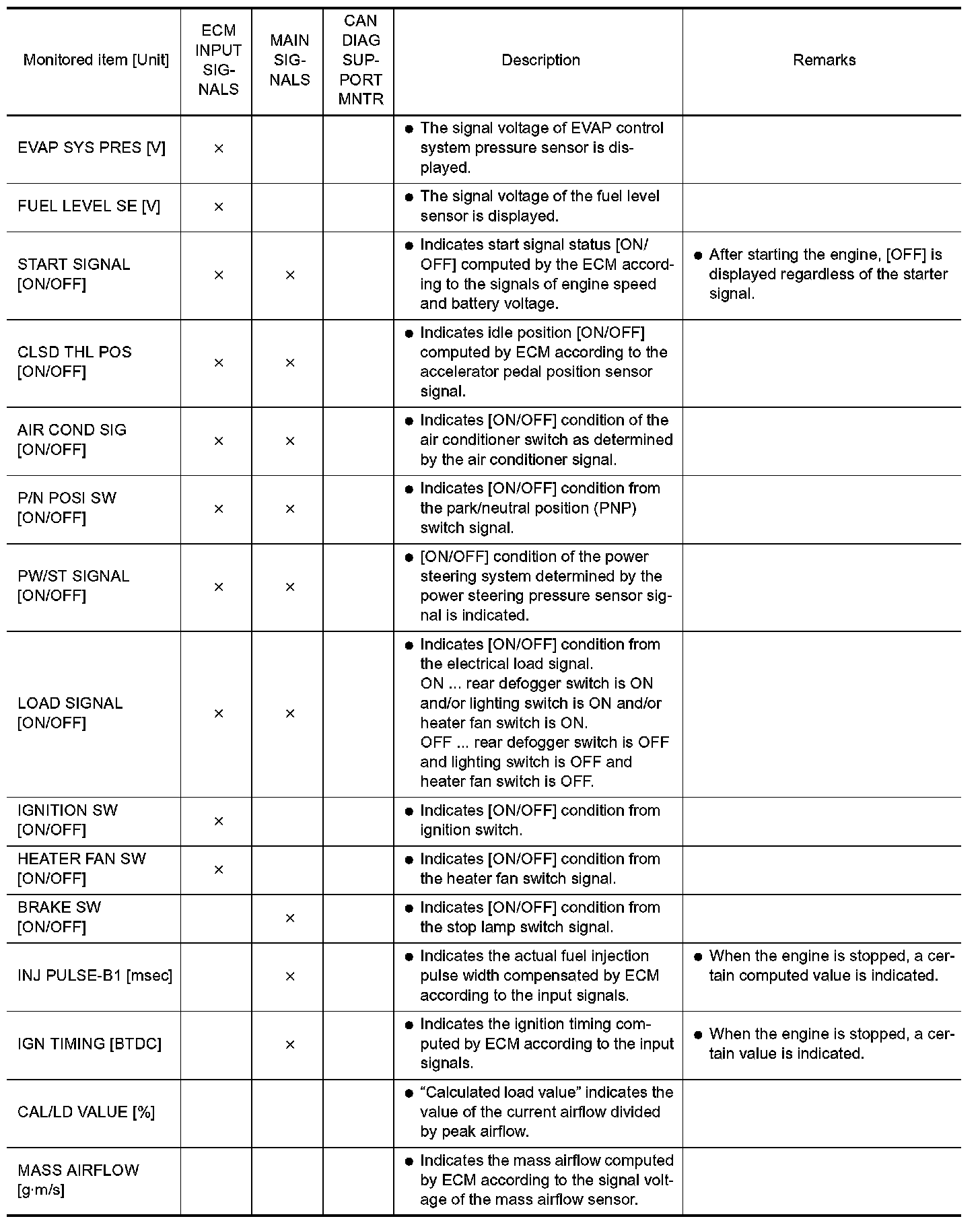 | Monitored item [Unit] | ECM INPUT SIGNALS | MAIN SIGNALS | CAN DIAG SUPPORT MNTR | Description | Remarks |
|---|---|---|---|---|---|
| EVAP SYS PRES [V] | × | | | ● The signal voltage of EVAP control system pressure sensor is displayed. | |
| FUEL LEVEL SE [V] | × | | | ● The signal voltage of the fuel level sensor is displayed. | |
| START SIGNAL [ON/OFF] | × | × | | ● Indicates start signal status [ON/OFF] computed by the ECM according to the signals of engine speed and battery voltage. | ● After starting the engine, [OFF] is displayed regardless of the starter signal. |
| CLSD THL POS [ON/OFF] | × | × | | ● Indicates idle position [ON/OFF] computed by ECM according to the accelerator pedal position sensor signal. | |
| AIR COND SIG [ON/OFF] | × | × | | ● Indicates [ON/OFF] condition of the air conditioner switch as determined by the air conditioner signal. | |
| P/N POSI SW [ON/OFF] | × | × | | ● Indicates [ON/OFF] condition from the park/neutral position (PNP) switch signal. | |
| PW/ST SIGNAL [ON/OFF] | × | × | | ● [ON/OFF] condition of the power steering system determined by the power steering pressure sensor signal is indicated. | |
| LOAD SIGNAL [ON/OFF] | × | × | | ● Indicates [ON/OFF] condition from the electrical load signal. ON ... rear defogger switch is ON and/or lighting switch is ON and/or heater fan switch is ON. OFF ... rear defogger switch is OFF and lighting switch is OFF and heater fan switch is OFF. | |
| IGNITION SW [ON/OFF] | × | | | ● Indicates [ON/OFF] condition from ignition switch. | |
| HEATER FAN SW [ON/OFF] | × | | | ● Indicates [ON/OFF] condition from the heater fan switch signal. | |
| BRAKE SW [ON/OFF] | | × | | ● Indicates [ON/OFF] condition from the stop lamp switch signal. | |
| INJ PULSE-B1 [msec] | | × | | ● Indicates the actual fuel injection pulse width compensated by ECM according to the input signals. | ● When the engine is stopped, a certain computed value is indicated. |
| IGN TIMING [BTDC] | | × | | ● Indicates the ignition timing computed by ECM according to the input signals. | ● When the engine is stopped, a certain value is indicated. |
| CAL/LD VALUE [%] | | | | ● “Calculated load value” indicates the value of the current airflow divided by peak airflow. | |
| MASS AIRFLOW [g·m/s] | | | | ● Indicates the mass airflow computed by ECM according to the signal voltage of the mass airflow sensor. | |